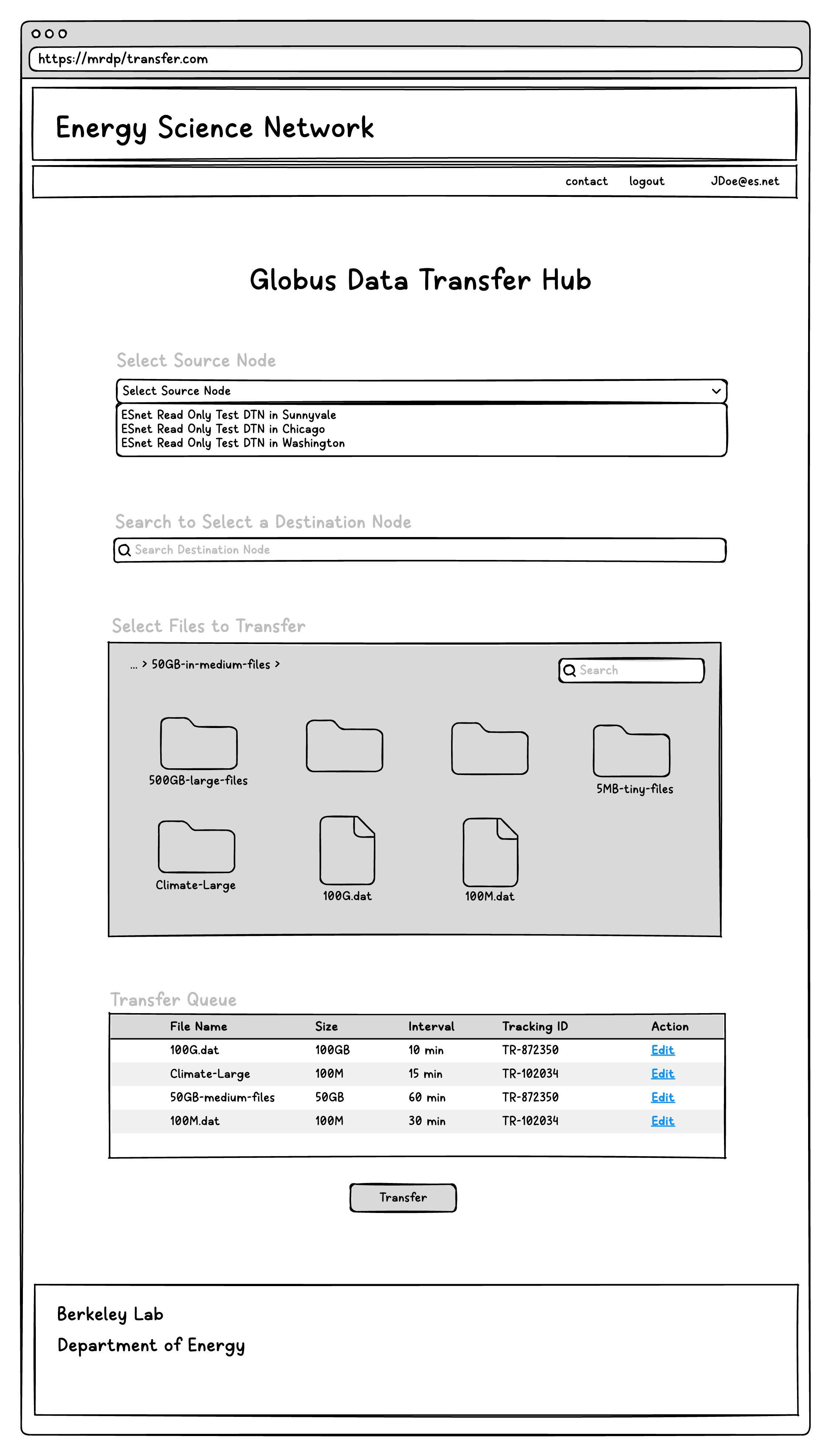 https://mrdp/transfer.com

Energy Science Network

contact logout JDoe@es.net

Globus Data Transfer Hub

Select Source Node

Select Source Node

ESnet Read Only Test DTN in Sunnyvale
ESnet Read Only Test DTN in Chicago
ESnet Read Only Test DTN in Washington

Search to Select a Destination Node

Search Destination Node

Select Files to Transfer

... > 50GB-in-medium-files >

Search

500GB-large-files

5MB-tiny-files

Climate-Large

100G.dat

100M.dat

Transfer Queue

| File Name | Size | Interval | Tracking ID | Action |
|---|---|---|---|---|
| 100G.dat | 100GB | 10 min | TR-872350 | Edit |
| Climate-Large | 100M | 15 min | TR-102034 | Edit |
| 50GB-medium-files | 50GB | 60 min | TR-872350 | Edit |
| 100M.dat | 100M | 30 min | TR-102034 | Edit |

Transfer

Berkeley Lab
Department of Energy